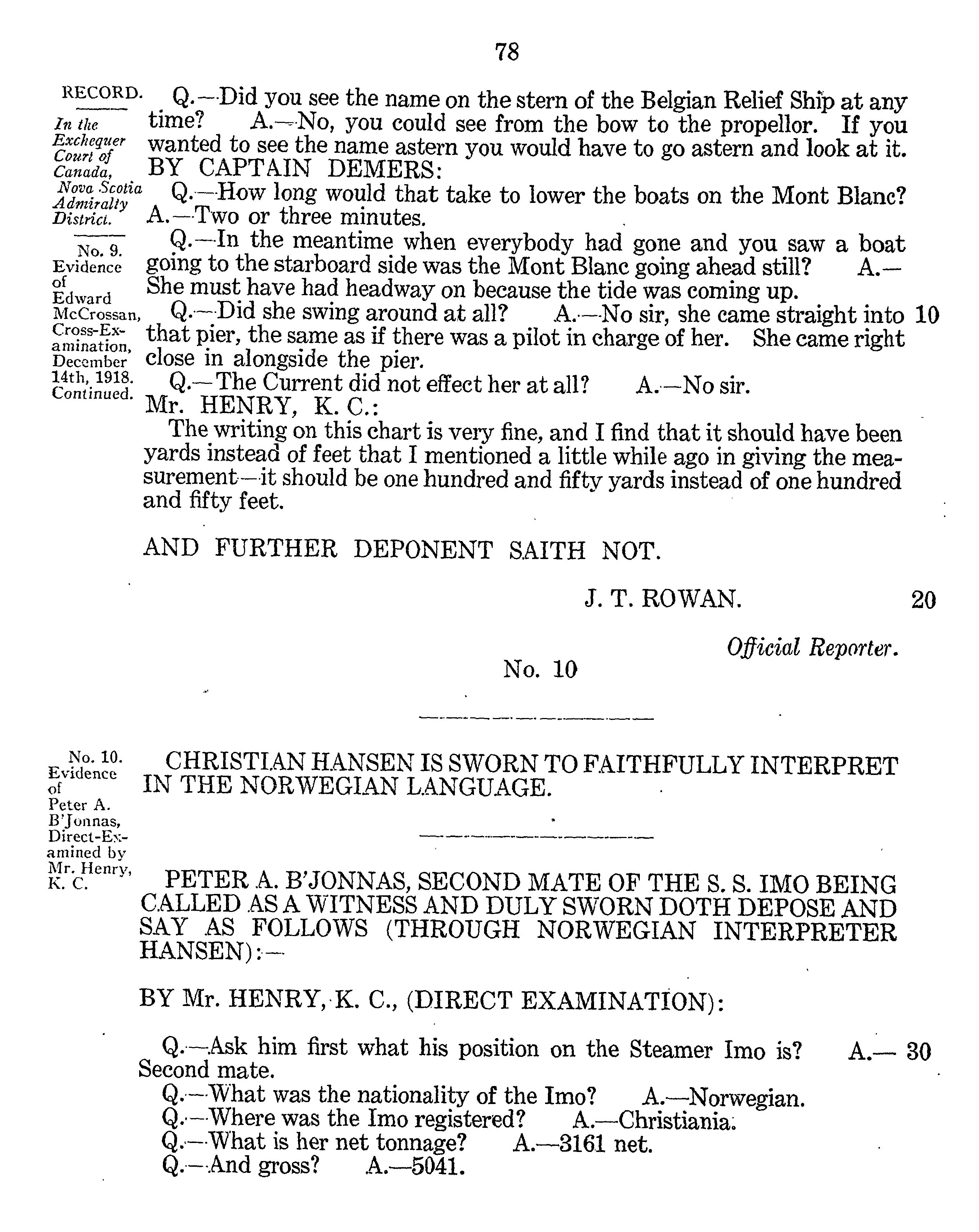 78

RECORD.

In the Exchequer Court of Canada, Nova Scotia Admiralty District.

No. 9. Evidence of Edward McCrossan, Cross-Examination, December 14th, 1918. Continued.

Q.—Did you see the name on the stern of the Belgian Relief Ship at any time? A.—No, you could see from the bow to the propellor. If you wanted to see the name astern you would have to go astern and look at it.

BY CAPTAIN DEMERS:

Q.—How long would that take to lower the boats on the Mont Blanc? A.—Two or three minutes.

Q.—In the meantime when everybody had gone and you saw a boat going to the starboard side was the Mont Blanc going ahead still? A.—She must have had headway on because the tide was coming up.

Q.—Did she swing around at all? A.—No sir, she came straight into that pier, the same as if there was a pilot in charge of her. She came right close in alongside the pier.

10

Q.—The Current did not effect her at all? A.—No sir.

Mr. HENRY, K. C.:

The writing on this chart is very fine, and I find that it should have been yards instead of feet that I mentioned a little while ago in giving the measurement—it should be one hundred and fifty yards instead of one hundred and fifty feet.

AND FURTHER DEPONENT SAITH NOT.

J. T. ROWAN.

20

Official Reporter.

No. 10

No. 10. Evidence of Peter A. B'Jonnas, Direct-Examined by Mr. Henry, K. C.

CHRISTIAN HANSEN IS SWORN TO FAITHFULLY INTERPRET IN THE NORWEGIAN LANGUAGE.

PETER A. B'JONNAS, SECOND MATE OF THE S. S. IMO BEING CALLED AS A WITNESS AND DULY SWORN DOTH DEPOSE AND SAY AS FOLLOWS (THROUGH NORWEGIAN INTERPRETER HANSEN):—

BY Mr. HENRY, K. C., (DIRECT EXAMINATION):

Q.—Ask him first what his position on the Steamer Imo is? A.—Second mate.

30

Q.—What was the nationality of the Imo? A.—Norwegian.
Q.—Where was the Imo registered? A.—Christiania.
Q.—What is her net tonnage? A.—3161 net.
Q.—And gross? A.—5041.